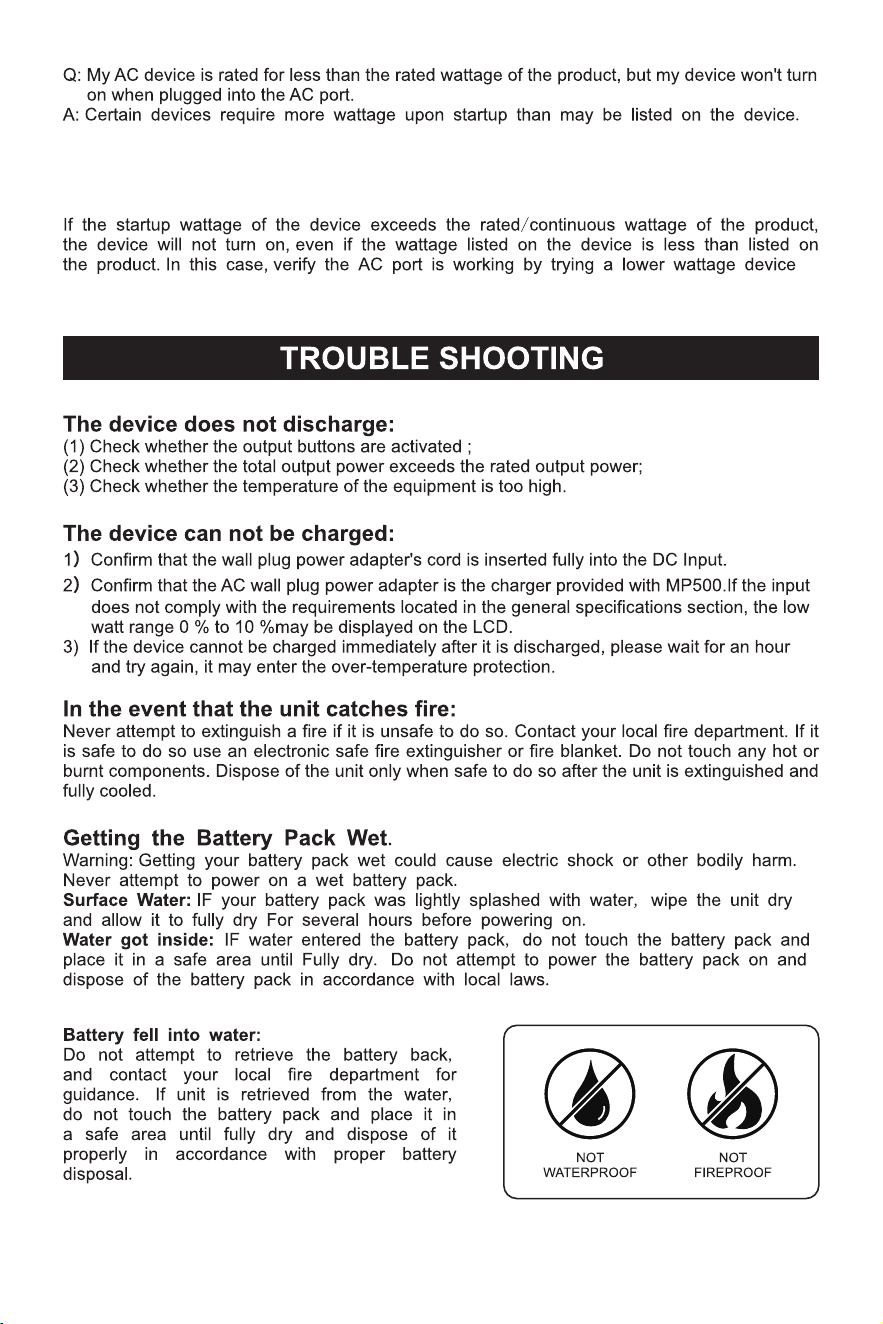 Q: My AC device is rated for less than the rated wattage of the product, but my device won't turn on when plugged into the AC port.
A: Certain devices require more wattage upon startup than may be listed on the device.

If the startup wattage of the device exceeds the rated/continuous wattage of the product, the device will not turn on, even if the wattage listed on the device is less than listed on the product. In this case, verify the AC port is working by trying a lower wattage device

TROUBLE SHOOTING

The device does not discharge:
(1) Check whether the output buttons are activated ;
(2) Check whether the total output power exceeds the rated output power;
(3) Check whether the temperature of the equipment is too high.

The device can not be charged:
1) Confirm that the wall plug power adapter's cord is inserted fully into the DC Input.
2) Confirm that the AC wall plug power adapter is the charger provided with MP500.If the input does not comply with the requirements located in the general specifications section, the low watt range 0 % to 10 %may be displayed on the LCD.
3) If the device cannot be charged immediately after it is discharged, please wait for an hour and try again, it may enter the over-temperature protection.

In the event that the unit catches fire:
Never attempt to extinguish a fire if it is unsafe to do so. Contact your local fire department. If it is safe to do so use an electronic safe fire extinguisher or fire blanket. Do not touch any hot or burnt components. Dispose of the unit only when safe to do so after the unit is extinguished and fully cooled.

Getting the Battery Pack Wet.
Warning: Getting your battery pack wet could cause electric shock or other bodily harm. Never attempt to power on a wet battery pack.
Surface Water: IF your battery pack was lightly splashed with water, wipe the unit dry and allow it to fully dry For several hours before powering on.
Water got inside: IF water entered the battery pack, do not touch the battery pack and place it in a safe area until Fully dry. Do not attempt to power the battery pack on and dispose of the battery pack in accordance with local laws.

Battery fell into water:
Do not attempt to retrieve the battery back, and contact your local fire department for guidance. If unit is retrieved from the water, do not touch the battery pack and place it in a safe area until fully dry and dispose of it properly in accordance with proper battery disposal.

NOT WATERPROOF

NOT FIREPROOF